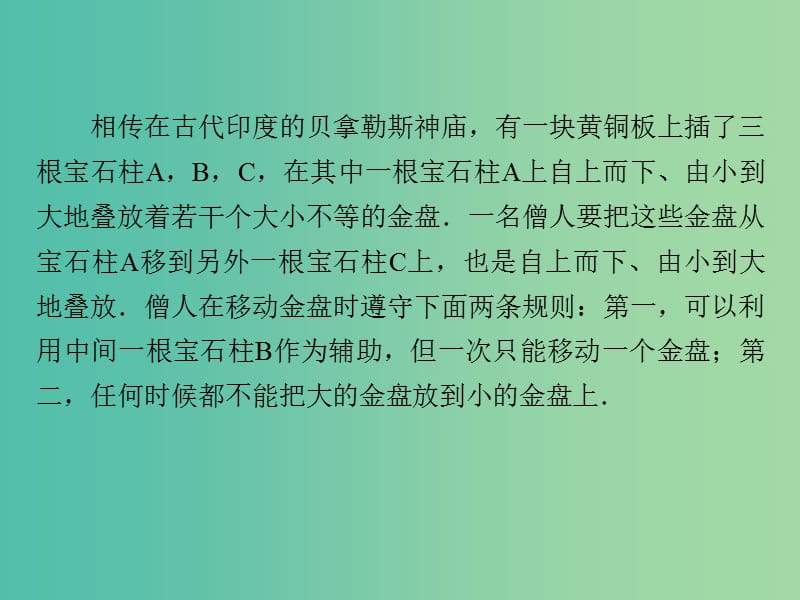 相传在古代印度的贝拿勒斯神庙，有一块黄铜板上插了三根宝石柱A，B，C，在其中一根宝石柱A上自上而下、由小到大地叠放着若干个大小不等的金盘．一名僧人要把这些金盘从宝石柱A移到另外一根宝石柱C上，也是自上而下、由小到大地叠放．僧人在移动金盘时遵守下面两条规则：第一，可以利用中间一根宝石柱B作为辅助，但一次只能移动一个金盘；第二，任何时候都不能把大的金盘放到小的金盘上．